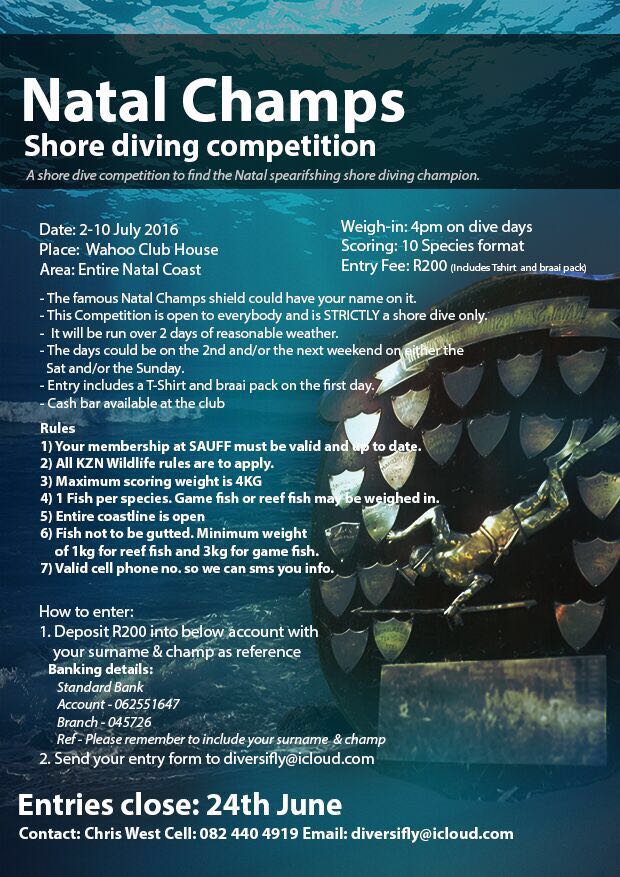 Natal Champs
Shore diving competition

A shore dive competition to find the Natal spearifshing shore diving champion.

Date: 2-10 July 2016
Place: Wahoo Club House
Area: Entire Natal Coast

Weigh-in: 4pm on dive days
Scoring: 10 Species format
Entry Fee: R200 (Includes Tshirt and braai pack)

- The famous Natal Champs shield could have your name on it.
- This Competition is open to everybody and is STRICTLY a shore dive only.
- It will be run over 2 days of reasonable weather.
- The days could be on the 2nd and/or the next weekend on either the Sat and/or the Sunday.
- Entry includes a T-Shirt and braai pack on the first day.
- Cash bar available at the club

Rules
1) Your membership at SAUFF must be valid and up to date.
2) All KZN Wildlife rules are to apply.
3) Maximum scoring weight is 4KG
4) 1 Fish per species. Game fish or reef fish may be weighed in.
5) Entire coastline is open
6) Fish not to be gutted. Minimum weight of 1kg for reef fish and 3kg for game fish.
7) Valid cell phone no. so we can sms you info.

How to enter:
1. Deposit R200 into below account with your surname & champ as reference
Banking details:
Standard Bank
Account - 062551647
Branch - 045726
Ref - Please remember to include your surname & champ
2. Send your entry form to diversifly@icloud.com

Entries close: 24th June

Contact: Chris West Cell: 082 440 4919 Email: diversifly@icloud.com